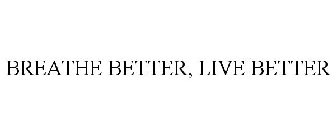 BREATHE BETTER, LIVE BETTER